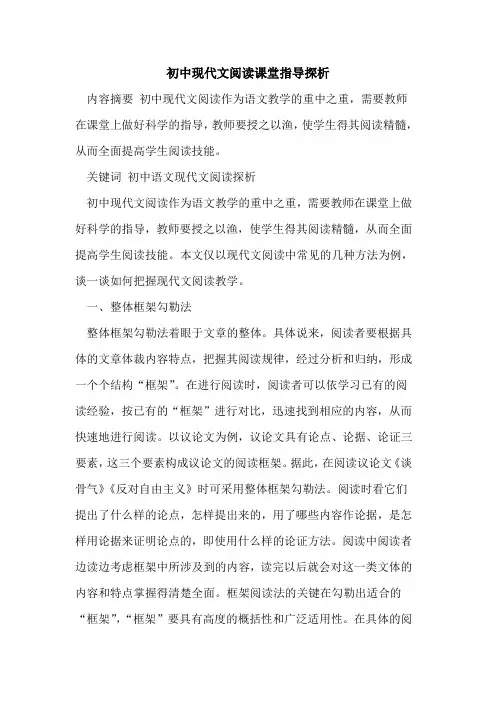 初中现代文阅读课堂指导探析

内容摘要 初中现代文阅读作为语文教学的重中之重，需要教师在课堂上做好科学的指导，教师要授之以渔，使学生得其阅读精髓，从而全面提高学生阅读技能。

关键词 初中语文现代文阅读探析

初中现代文阅读作为语文教学的重中之重，需要教师在课堂上做好科学的指导，教师要授之以渔，使学生得其阅读精髓，从而全面提高学生阅读技能。本文仅以现代文阅读中常见的几种方法为例，谈一谈如何把握现代文阅读教学。

一、整体框架勾勒法

整体框架勾勒法着眼于文章的整体。具体说来，阅读者要根据具体的文章体裁内容特点，把握其阅读规律，经过分析和归纳，形成一个个结构“框架”。在进行阅读时，阅读者可以依学习已有的阅读经验，按已有的“框架”进行对比，迅速找到相应的内容，从而快速地进行阅读。以议论文为例，议论文具有论点、论据、论证三要素，这三个要素构成议论文的阅读框架。据此，在阅读议论文《谈骨气》《反对自由主义》时可采用整体框架勾勒法。阅读时看它们提出了什么样的论点，怎样提出来的，用了哪些内容作论据，是怎样用论据来证明论点的，即使用什么样的论证方法。阅读中阅读者边读边考虑框架中所涉及到的内容，读完以后就会对这一类文体的内容和特点掌握得清楚全面。框架阅读法的关键在勾勒出适合的“框架”，“框架”要具有高度的概括性和广泛适用性。在具体的阅